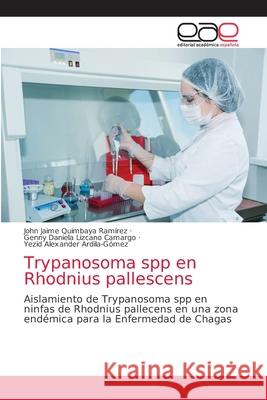 eae
editorial académica española

John Jaime Quimbaya Ramírez ·
Genny Daniela Lizcano Camargo ·
Yezid Alexander Ardila-Gómez

Trypanosoma spp en Rhodnius pallescens

Aislamiento de Trypanosoma spp en ninfas de Rhodnius pallecens en una zona endémica para la Enfermedad de Chagas

Kraina Książek